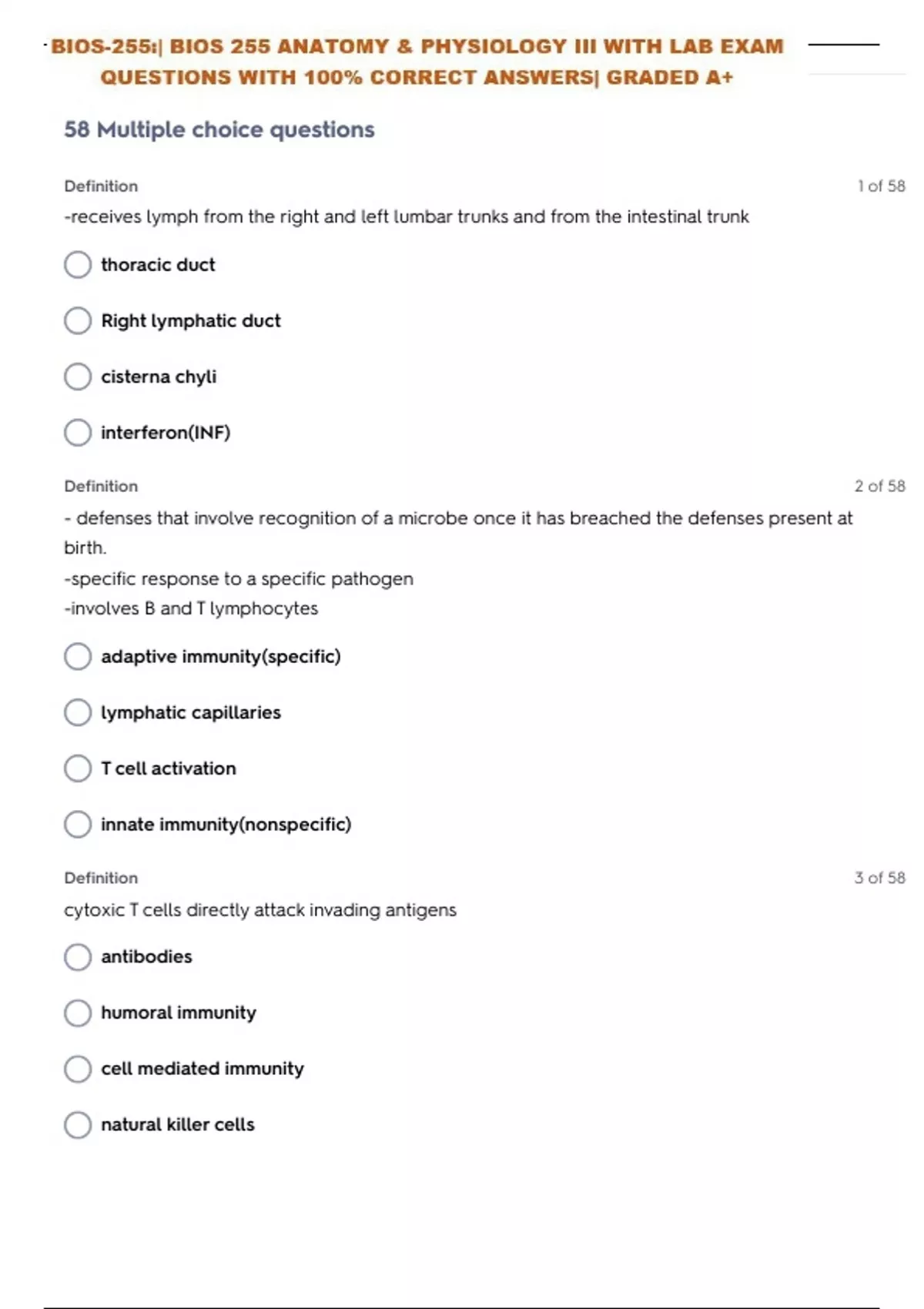 BIOS-255:| BIOS 255 ANATOMY & PHYSIOLOGY III WITH LAB EXAM QUESTIONS WITH 100% CORRECT ANSWERS| GRADED A+

58 Multiple choice questions

Definition

1 of 58

-receives lymph from the right and left lumbar trunks and from the intestinal trunk

thoracic duct

Right lymphatic duct

cisterna chyli

interferon(INF)

Definition

2 of 58

- defenses that involve recognition of a microbe once it has breached the defenses present at birth.
-specific response to a specific pathogen
-involves B and T lymphocytes

adaptive immunity(specific)

lymphatic capillaries

T cell activation

innate immunity(nonspecific)

Definition

3 of 58

cytoxic T cells directly attack invading antigens

antibodies

humoral immunity

cell mediated immunity

natural killer cells